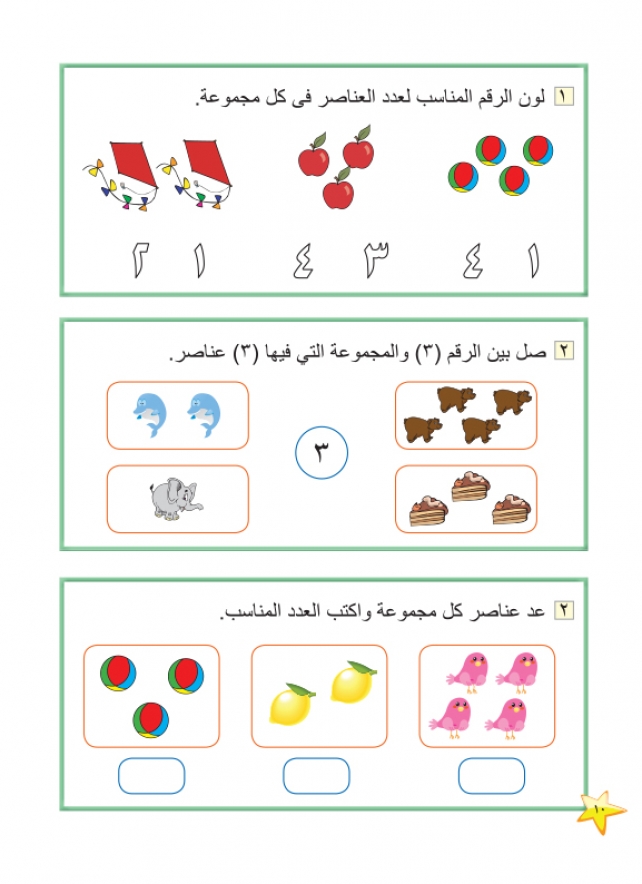 ١ لون الرقم المناسب لعدد العناصر فى كل مجموعة.

١ ٤ ٣ ٤ ١ ٢

٢ صل بين الرقم (٣) والمجموعة التي فيها (٣) عناصر.

٣

٢ عد عناصر كل مجموعة واكتب العدد المناسب.

١٠